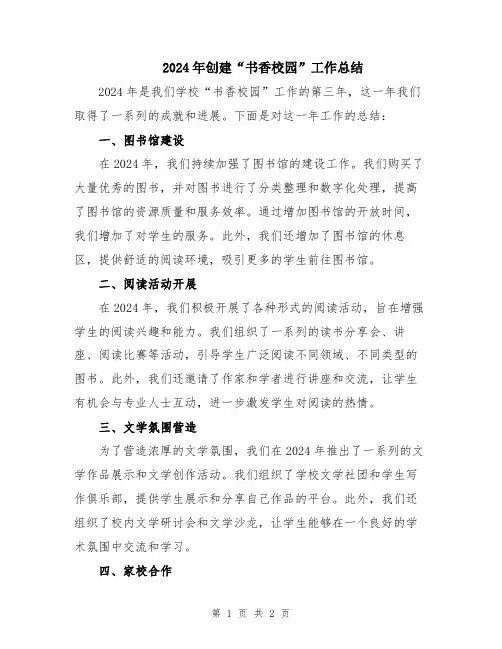 2024年创建“书香校园”工作总结

2024年是我们学校“书香校园”工作的第三年，这一年我们取得了一系列的成就和进展。下面是对这一年工作的总结：

一、图书馆建设

在2024年，我们持续加强了图书馆的建设工作。我们购买了大量优秀的图书，并对图书进行了分类整理和数字化处理，提高了图书馆的资源质量和服务效率。通过增加图书馆的开放时间，我们增加了对学生的服务。此外，我们还增加了图书馆的休息区，提供舒适的阅读环境，吸引更多的学生前往图书馆。

二、阅读活动开展

在2024年，我们积极开展了各种形式的阅读活动，旨在增强学生的阅读兴趣和能力。我们组织了一系列的读书分享会、讲座、阅读比赛等活动，引导学生广泛阅读不同领域、不同类型的图书。此外，我们还邀请了作家和学者进行讲座和交流，让学生有机会与专业人士互动，进一步激发学生对阅读的热情。

三、文学氛围营造

为了营造浓厚的文学氛围，我们在2024年推出了一系列的文学作品展示和文学创作活动。我们组织了学校文学社团和学生写作俱乐部，提供学生展示和分享自己作品的平台。此外，我们还组织了校内文学研讨会和文学沙龙，让学生能够在一个良好的学术氛围中交流和学习。

四、家校合作

第 1 页 共 2 页